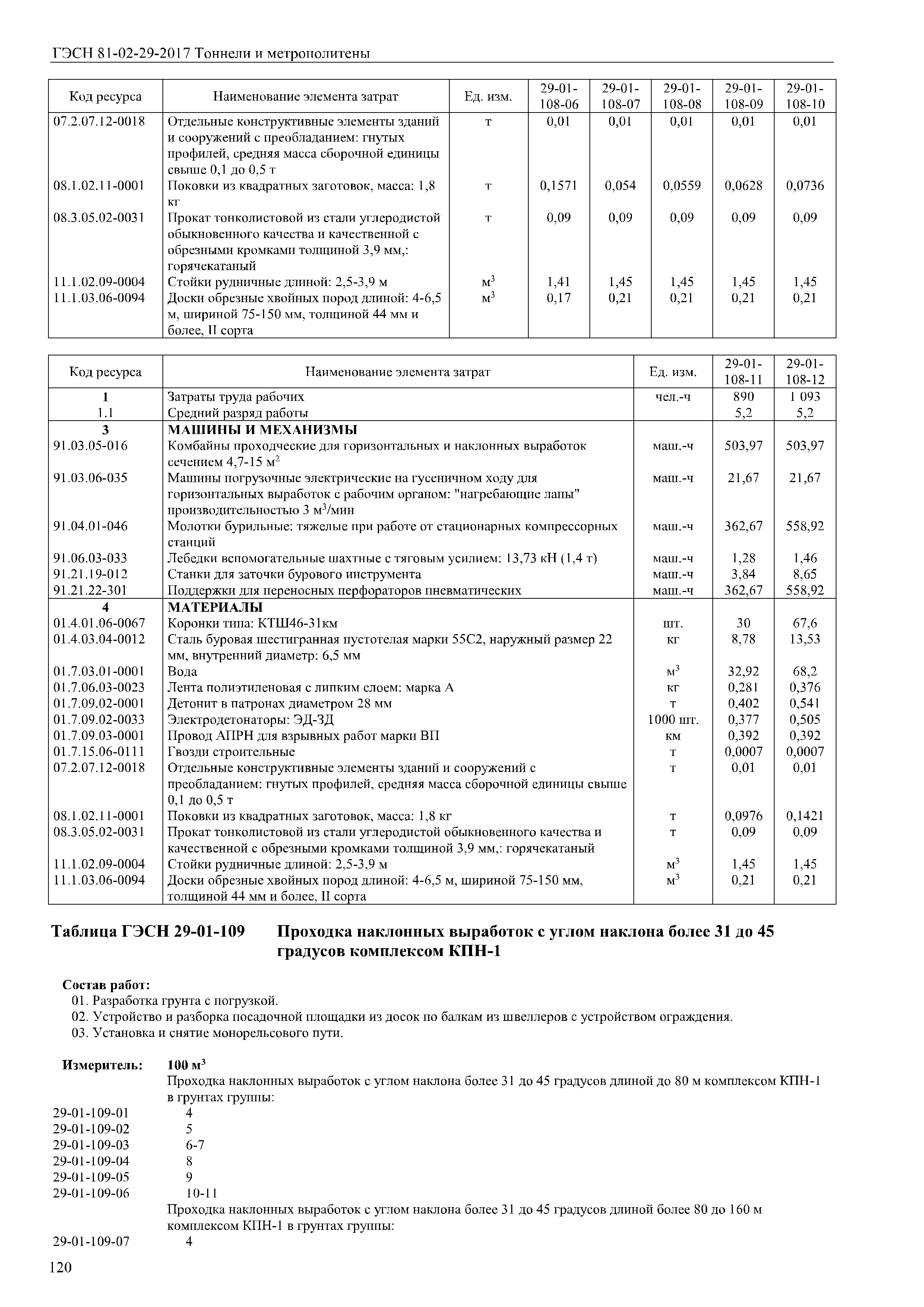 ГЭСН 81-02-29-2017 Тоннели и метрополитены

| Код ресурса | Наименование элемента затрат | Ед. изм. | 29-01-108-06 | 29-01-108-07 | 29-01-108-08 | 29-01-108-09 | 29-01-108-10 |
|---|---|---|---|---|---|---|---|
| 07.2.07.12-0018 | Отдельные конструктивные элементы зданий и сооружений с преобладанием: гнутых профилей, средняя масса сборочной единицы свыше 0,1 до 0,5 т | т | 0,01 | 0,01 | 0,01 | 0,01 | 0,01 |
| 08.1.02.11-0001 | Поковки из квадратных заготовок, масса: 1,8 кг | т | 0,1571 | 0,054 | 0,0559 | 0,0628 | 0,0736 |
| 08.3.05.02-0031 | Прокат тонколистовой из стали углеродистой обыкновенного качества и качественной с обрезными кромками толщиной 3,9 мм,: горячекатаный | т | 0,09 | 0,09 | 0,09 | 0,09 | 0,09 |
| 11.1.02.09-0004 | Стойки рудничные длиной: 2,5-3,9 м | $м^3$ | 1,41 | 1,45 | 1,45 | 1,45 | 1,45 |
| 11.1.03.06-0094 | Доски обрезные хвойных пород длиной: 4-6,5 м, шириной 75-150 мм, толщиной 44 мм и более, II сорта | $м^3$ | 0,17 | 0,21 | 0,21 | 0,21 | 0,21 |

| Код ресурса | Наименование элемента затрат | Ед. изм. | 29-01-108-11 | 29-01-108-12 |
|---|---|---|---|---|
| 1 | Затраты труда рабочих | чел.-ч | 890 | 1 093 |
| 1.1 | Средний разряд работы | | 5,2 | 5,2 |
| 3 | МАШИНЫ И МЕХАНИЗМЫ | | | |
| 91.03.05-016 | Комбайны проходческие для горизонтальных и наклонных выработок сечением 4,7-15 $м^2$ | маш.-ч | 503,97 | 503,97 |
| 91.03.06-035 | Машины погрузочные электрические на гусеничном ходу для горизонтальных выработок с рабочим органом: "нагребающие лапы" производительностью 3 $м^3$/мин | маш.-ч | 21,67 | 21,67 |
| 91.04.01-046 | Молотки бурильные: тяжелые при работе от стационарных компрессорных станций | маш.-ч | 362,67 | 558,92 |
| 91.06.03-033 | Лебедки вспомогательные шахтные с тяговым усилием: 13,73 кН (1,4 т) | маш.-ч | 1,28 | 1,46 |
| 91.21.19-012 | Станки для заточки бурового инструмента | маш.-ч | 3,84 | 8,65 |
| 91.21.22-301 | Поддержки для переносных перфораторов пневматических | маш.-ч | 362,67 | 558,92 |
| 4 | МАТЕРИАЛЫ | | | |
| 01.4.01.06-0067 | Коронки типа: КТШ46-31км | шт. | 30 | 67,6 |
| 01.4.03.04-0012 | Сталь буровая шестигранная пустотелая марки 55С2, наружный размер 22 мм, внутренний диаметр: 6,5 мм | кг | 8,78 | 13,53 |
| 01.7.03.01-0001 | Вода | $м^3$ | 32,92 | 68,2 |
| 01.7.06.03-0023 | Лента полиэтиленовая с липким слоем: марка А | кг | 0,281 | 0,376 |
| 01.7.09.02-0001 | Детонит в патронах диаметром 28 мм | т | 0,402 | 0,541 |
| 01.7.09.02-0033 | Электродетонаторы: ЭД-ЗД | 1000 шт. | 0,377 | 0,505 |
| 01.7.09.03-0001 | Провод АПРН для взрывных работ марки ВП | км | 0,392 | 0,392 |
| 01.7.15.06-0111 | Гвозди строительные | т | 0,0007 | 0,0007 |
| 07.2.07.12-0018 | Отдельные конструктивные элементы зданий и сооружений с преобладанием: гнутых профилей, средняя масса сборочной единицы свыше 0,1 до 0,5 т | т | 0,01 | 0,01 |
| 08.1.02.11-0001 | Поковки из квадратных заготовок, масса: 1,8 кг | т | 0,0976 | 0,1421 |
| 08.3.05.02-0031 | Прокат тонколистовой из стали углеродистой обыкновенного качества и качественной с обрезными кромками толщиной 3,9 мм,: горячекатаный | т | 0,09 | 0,09 |
| 11.1.02.09-0004 | Стойки рудничные длиной: 2,5-3,9 м | $м^3$ | 1,45 | 1,45 |
| 11.1.03.06-0094 | Доски обрезные хвойных пород длиной: 4-6,5 м, шириной 75-150 мм, толщиной 44 мм и более, II сорта | $м^3$ | 0,21 | 0,21 |

Таблица ГЭСН 29-01-109 Проходка наклонных выработок с углом наклона более 31 до 45 градусов комплексом КПН-1

Состав работ:
01. Разработка грунта с погрузкой.
02. Устройство и разборка посадочной площадки из досок по балкам из швеллеров с устройством ограждения.
03. Установка и снятие монорельсового пути.

Измеритель: 100 $м^3$
Проходка наклонных выработок с углом наклона более 31 до 45 градусов длиной до 80 м комплексом КПН-1 в грунтах группы:
29-01-109-01 4
29-01-109-02 5
29-01-109-03 6-7
29-01-109-04 8
29-01-109-05 9
29-01-109-06 10-11
Проходка наклонных выработок с углом наклона более 31 до 45 градусов длиной более 80 до 160 м комплексом КПН-1 в грунтах группы:
29-01-109-07 4

120